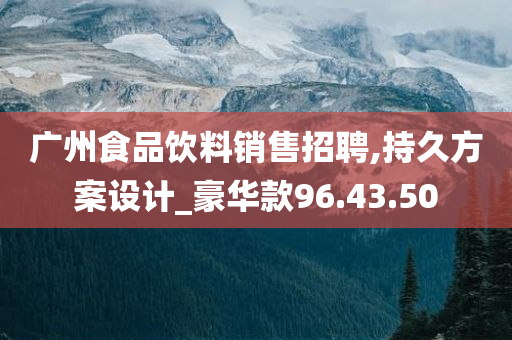 广州食品饮料销售招聘,持久方案设计_豪华款96.43.50